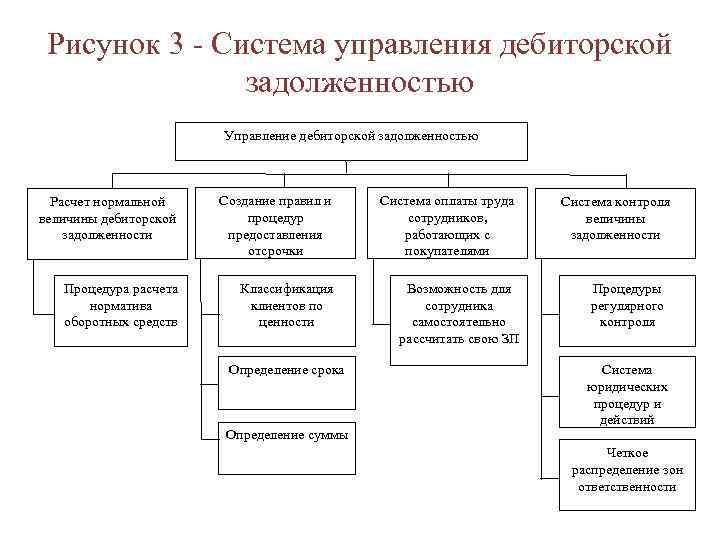 Рисунок 3 - Система управления дебиторской задолженностью

Управление дебиторской задолженностью

Расчет нормальной величины дебиторской задолженности

Процедура расчета норматива оборотных средств

Создание правил и процедур предоставления отсрочки

Классификация клиентов по ценности

Определение срока

Определение суммы

Система оплаты труда сотрудников, работающих с покупателями

Возможность для сотрудника самостоятельно рассчитать свою ЗП

Система контроля величины задолженности

Процедуры регулярного контроля

Система юридических процедур и действий

Четкое распределение зон ответственности